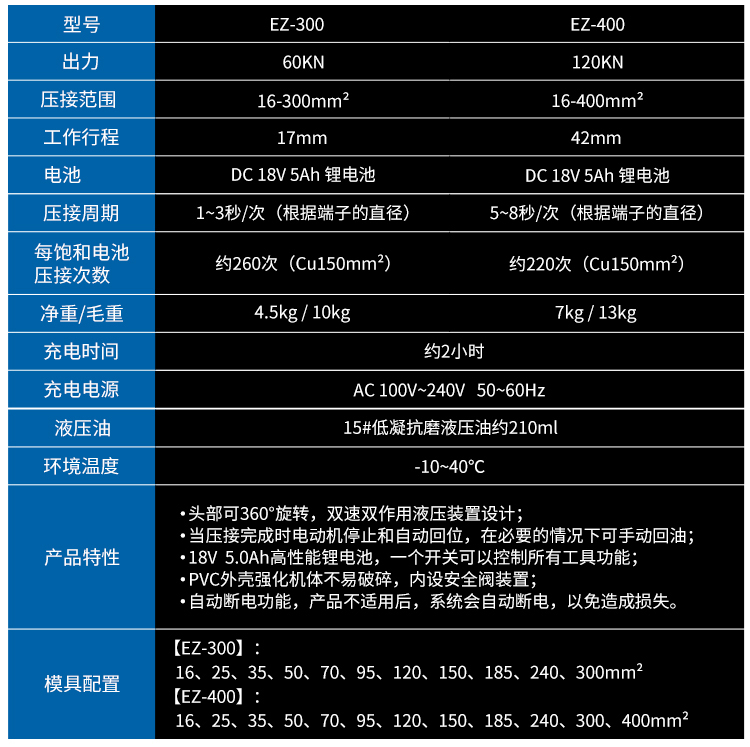 | 型号 | EZ-300 | EZ-400 |
|---|---|---|
| 出力 | 60KN | 120KN |
| 压接范围 | 16-300mm² | 16-400mm² |
| 工作行程 | 17mm | 42mm |
| 电池 | DC 18V 5Ah 锂电池 | DC 18V 5Ah 锂电池 |
| 压接周期 | 1~3秒/次（根据端子的直径） | 5~8秒/次（根据端子的直径） |
| 每饱和电池压接次数 | 约260次（Cu150mm²） | 约220次（Cu150mm²） |
| 净重/毛重 | 4.5kg / 10kg | 7kg / 13kg |
| 充电时间 | 约2小时 | |
| 充电电源 | AC 100V~240V 50~60Hz | |
| 液压油 | 15#低凝抗磨液压油约210ml | |
| 环境温度 | -10~40°C | |
| 产品特性 | •头部可360°旋转，双速双作用液压装置设计；<br>•当压接完成时电动机停止和自动回位，在必要的情况下可手动回油；<br>•18V 5.0Ah高性能锂电池，一个开关可以控制所有工具功能；<br>•PVC外壳强化机体不易破碎，内设安全阀装置；<br>•自动断电功能，产品不适用后，系统会自动断电，以免造成损失。 | |
| 模具配置 | 【EZ-300】：<br>16、25、35、50、70、95、120、150、185、240、300mm²<br>【EZ-400】：<br>16、25、35、50、70、95、120、150、185、240、300、400mm² | |